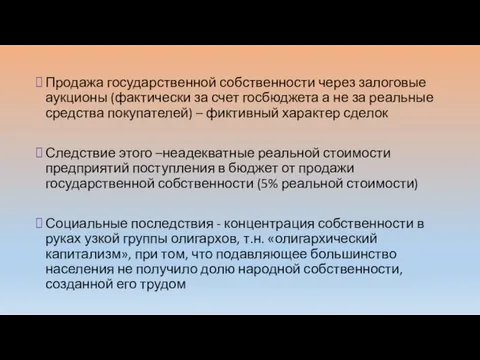 Продажа государственной собственности через залоговые аукционы (фактически за счет госбюджета а не за реальные средства покупателей) – фиктивный характер сделок

Следствие этого –неадекватные реальной стоимости предприятий поступления в бюджет от продажи государственной собственности (5% реальной стоимости)

Социальные последствия - концентрация собственности в руках узкой группы олигархов, т.н. «олигархический капитализм», при том, что подавляющее большинство населения не получило долю народной собственности, созданной его трудом